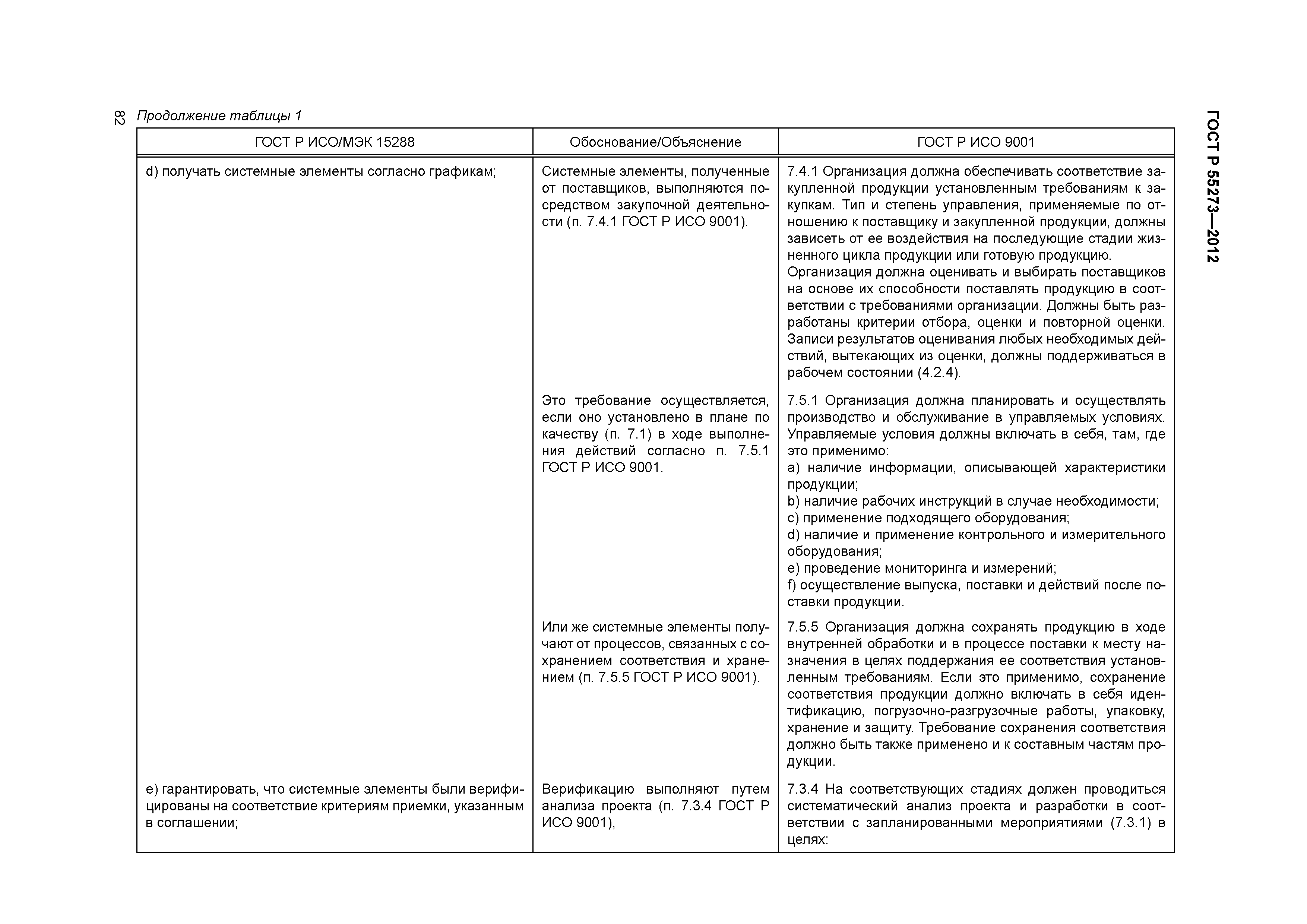 82

ГОСТ Р 55273—2012

Продолжение таблицы 1

| ГОСТ Р ИСО/МЭК 15288 | Обоснование/Объяснение | ГОСТ Р ИСО 9001 |
|---|---|---|
| d) получать системные элементы согласно графикам; | Системные элементы, полученные от поставщиков, выполняются посредством закупочной деятельности (п. 7.4.1 ГОСТ Р ИСО 9001). | 7.4.1 Организация должна обеспечивать соответствие закупленной продукции установленным требованиям к закупкам. Тип и степень управления, применяемые по отношению к поставщику и закупленной продукции, должны зависеть от ее воздействия на последующие стадии жизненного цикла продукции или готовую продукцию. Организация должна оценивать и выбирать поставщиков на основе их способности поставлять продукцию в соответствии с требованиями организации. Должны быть разработаны критерии отбора, оценки и повторной оценки. Записи результатов оценивания любых необходимых действий, вытекающих из оценки, должны поддерживаться в рабочем состоянии (4.2.4). |
| | Это требование осуществляется, если оно установлено в плане по качеству (п. 7.1) в ходе выполнения действий согласно п. 7.5.1 ГОСТ Р ИСО 9001. | 7.5.1 Организация должна планировать и осуществлять производство и обслуживание в управляемых условиях. Управляемые условия должны включать в себя, там, где это применимо: a) наличие информации, описывающей характеристики продукции; b) наличие рабочих инструкций в случае необходимости; c) применение подходящего оборудования; d) наличие и применение контрольного и измерительного оборудования; e) проведение мониторинга и измерений; f) осуществление выпуска, поставки и действий после поставки продукции. |
| | Или же системные элементы получают от процессов, связанных с сохранением соответствия и хранением (п. 7.5.5 ГОСТ Р ИСО 9001). | 7.5.5 Организация должна сохранять продукцию в ходе внутренней обработки и в процессе поставки к месту назначения в целях поддержания ее соответствия установленным требованиям. Если это применимо, сохранение соответствия продукции должно включать в себя идентификацию, погрузочно-разгрузочные работы, упаковку, хранение и защиту. Требование сохранения соответствия должно быть также применено и к составным частям продукции. |
| e) гарантировать, что системные элементы были верифицированы на соответствие критериям приемки, указанным в соглашении; | Верификацию выполняют путем анализа проекта (п. 7.3.4 ГОСТ Р ИСО 9001), | 7.3.4 На соответствующих стадиях должен проводиться систематический анализ проекта и разработки в соответствии с запланированными мероприятиями (7.3.1) в целях: |